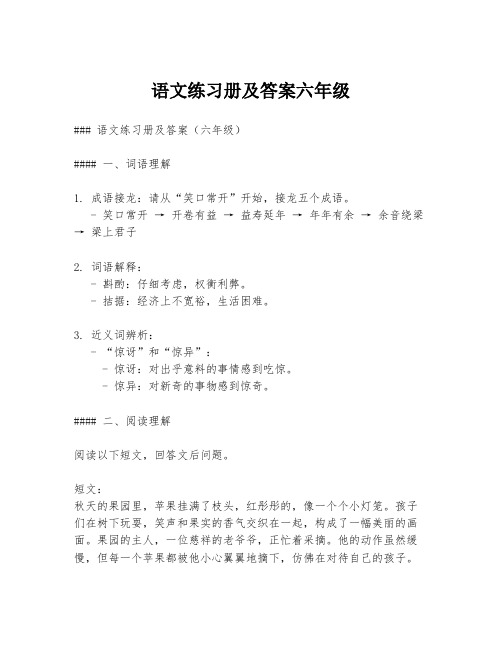 语文练习册及答案六年级

### 语文练习册及答案（六年级）

#### 一、词语理解

1. 成语接龙：请从“笑口常开”开始，接龙五个成语。
 - 笑口常开 → 开卷有益 → 益寿延年 → 年年有余 → 余音绕梁 → 梁上君子

2. 词语解释：
 - 斟酌：仔细考虑，权衡利弊。
 - 拮据：经济上不宽裕，生活困难。

3. 近义词辨析：
 - “惊讶”和“惊异”：
 - 惊讶：对出乎意料的事情感到吃惊。
 - 惊异：对新奇的事物感到惊奇。

#### 二、阅读理解

阅读以下短文，回答文后问题。

短文：
秋天的果园里，苹果挂满了枝头，红彤彤的，像一个个小灯笼。孩子们在树下玩耍，笑声和果实的香气交织在一起，构成了一幅美丽的画面。果园的主人，一位慈祥的老爷爷，正忙着采摘。他的动作虽然缓慢，但每一个苹果都被他小心翼翼地摘下，仿佛在对待自己的孩子。